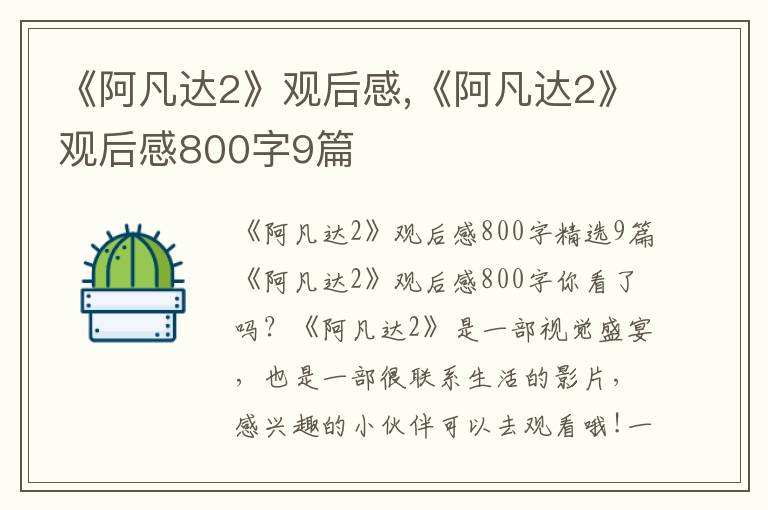 《阿凡达2》观后感,《阿凡达2》观后感800字9篇

《阿凡达2》观后感800字精选9篇《阿凡达2》观后感800字你看了吗？《阿凡达2》是一部视觉盛宴，也是一部很联系生活的影片，感兴趣的小伙伴可以去观看哦！一